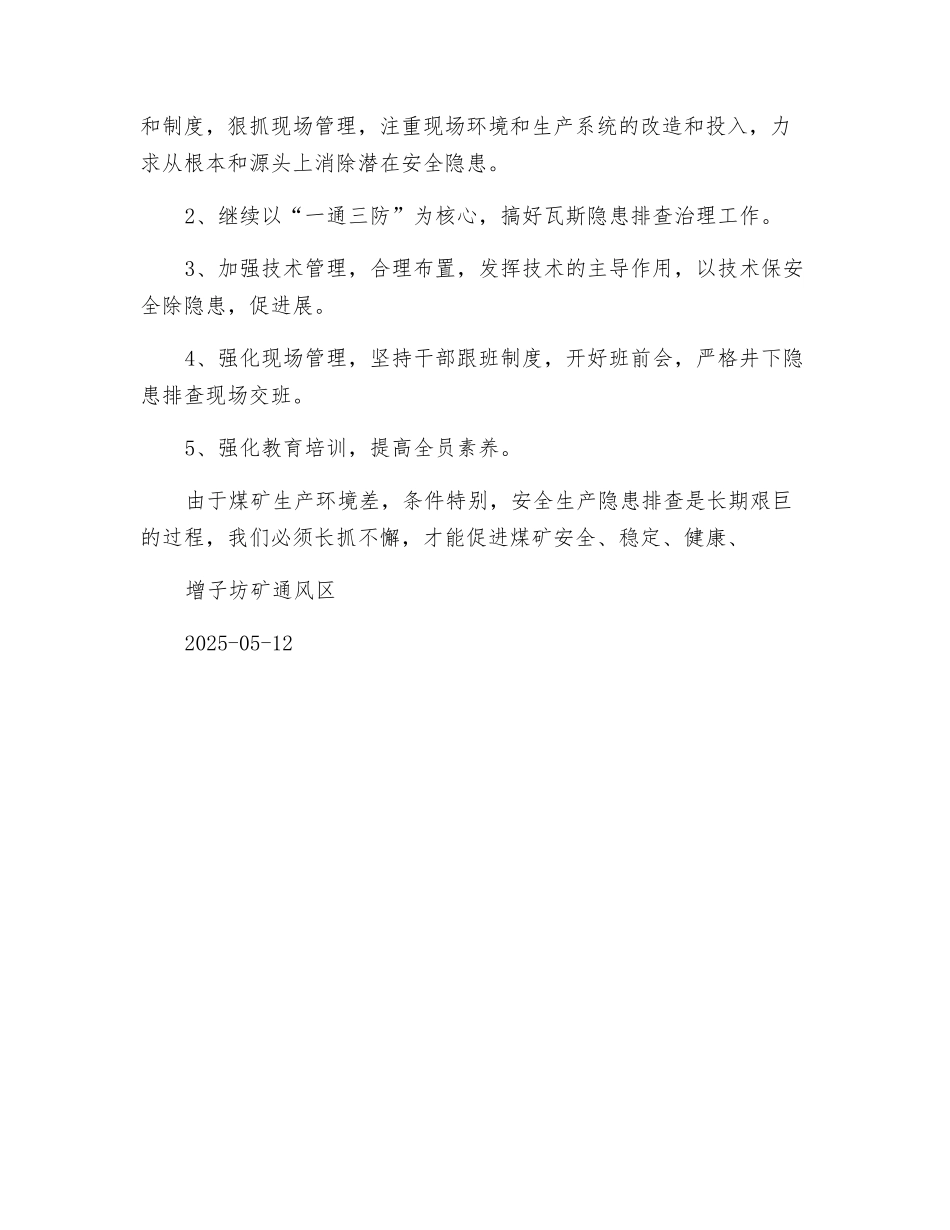 和制度，狠抓现场管理，注重现场环境和生产系统的改造和投入，力求从根本和源头上消除潜在安全隐患。

2、继续以“一通三防”为核心，搞好瓦斯隐患排查治理工作。

3、加强技术管理，合理布置，发挥技术的主导作用，以技术保安全除隐患，促进展。

4、强化现场管理，坚持干部跟班制度，开好班前会，严格井下隐患排查现场交班。

5、强化教育培训，提高全员素养。

由于煤矿生产环境差，条件特别，安全生产隐患排查是长期艰巨的过程，我们必须长抓不懈，才能促进煤矿安全、稳定、健康、

增子坊矿通风区

2025-05-12